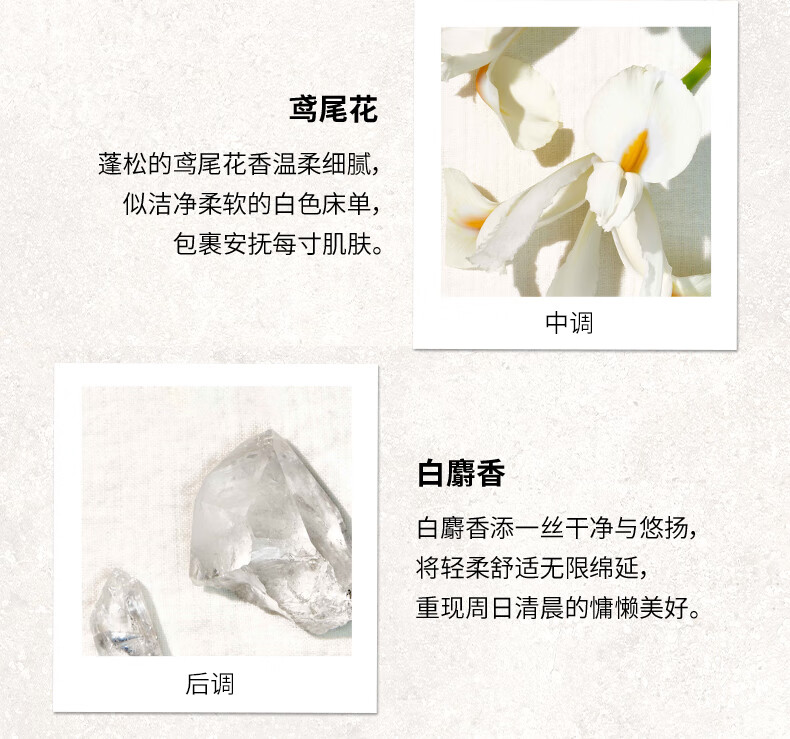 鸢尾花

蓬松的鸢尾花香温柔细腻，
似洁净柔软的白色床单，
包裹安抚每寸肌肤。

中调

后调

白麝香

白麝香添一丝干净与悠扬，
将轻柔舒适无限绵延，
重现周日清晨的慵懒美好。